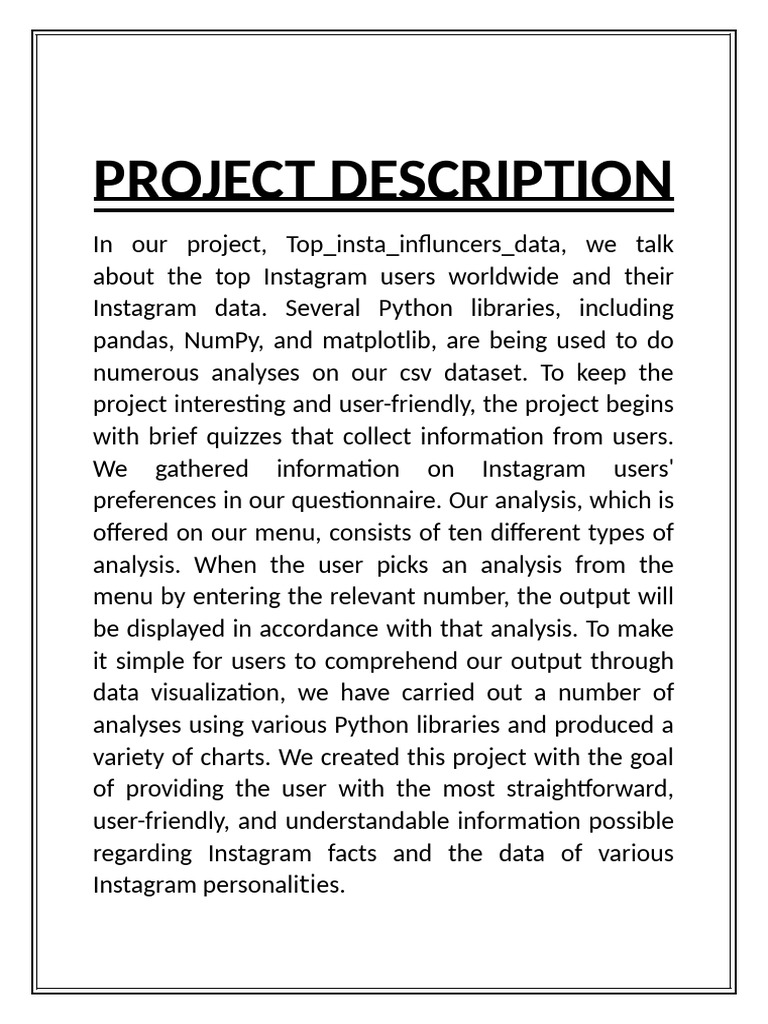 PROJECT DESCRIPTION

In our project, Top_insta_influncers_data, we talk about the top Instagram users worldwide and their Instagram data. Several Python libraries, including pandas, NumPy, and matplotlib, are being used to do numerous analyses on our csv dataset. To keep the project interesting and user-friendly, the project begins with brief quizzes that collect information from users. We gathered information on Instagram users' preferences in our questionnaire. Our analysis, which is offered on our menu, consists of ten different types of analysis. When the user picks an analysis from the menu by entering the relevant number, the output will be displayed in accordance with that analysis. To make it simple for users to comprehend our output through data visualization, we have carried out a number of analyses using various Python libraries and produced a variety of charts. We created this project with the goal of providing the user with the most straightforward, user-friendly, and understandable information possible regarding Instagram facts and the data of various Instagram personalities.